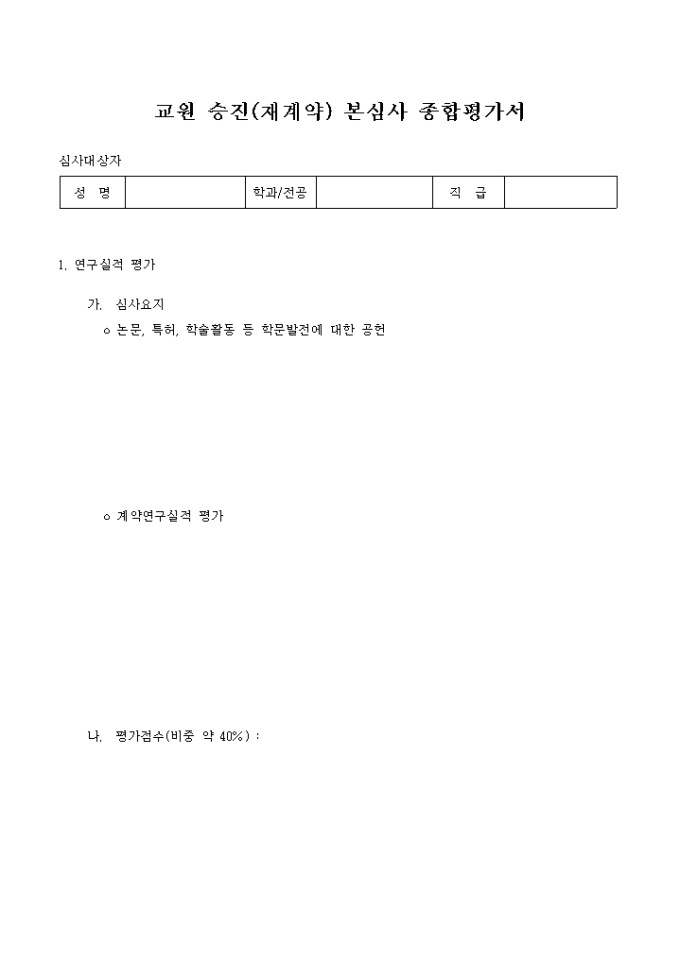 교원 승진(재계약) 본심사 종합평가서

심사대상자

| 성 명 | | 학과/전공 | | 직 급 | |
|---|---|---|---|---|---|

1. 연구실적 평가

가. 심사요지

o 논문, 특허, 학술활동 등 학문발전에 대한 공헌

o 계약연구실적 평가

나. 평가점수(비중 약 40%) :